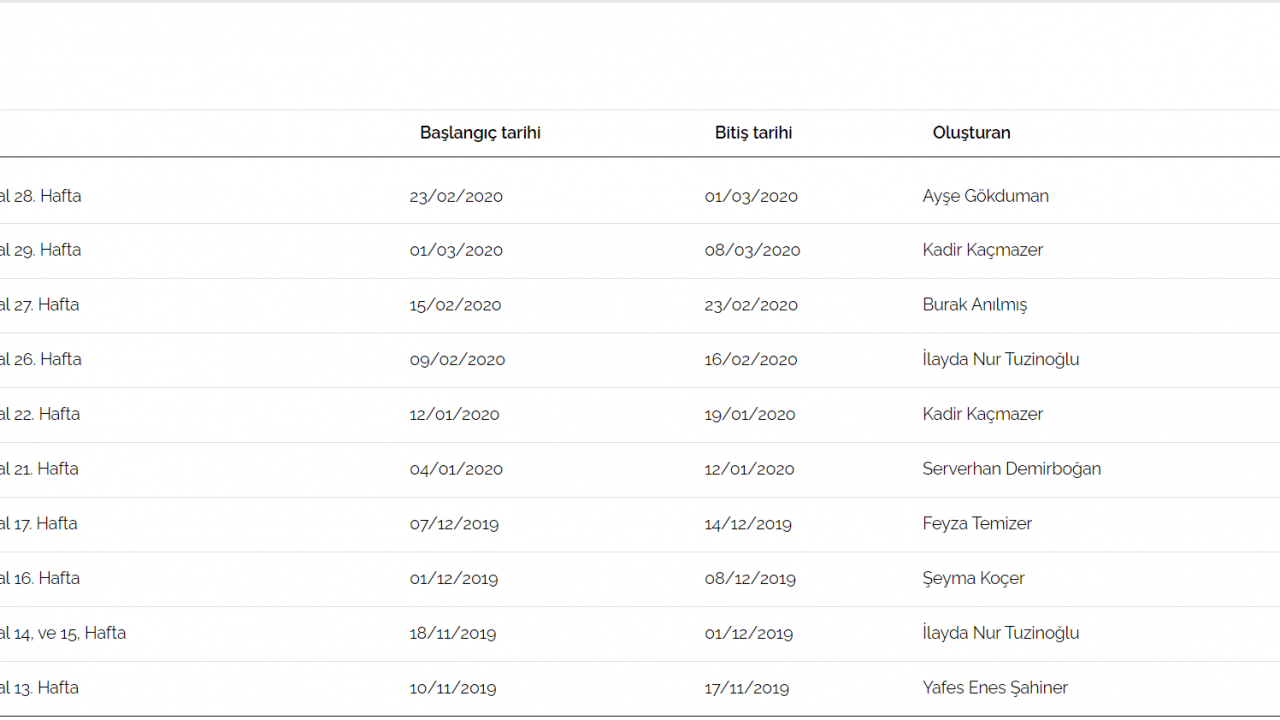 | | Başlangıç tarihi | Bitiş tarihi | Oluşturan |
|---|---|---|---|
| al 28. Hafta | 23/02/2020 | 01/03/2020 | Ayşe Gökduman |
| al 29. Hafta | 01/03/2020 | 08/03/2020 | Kadir Kaçmazer |
| al 27. Hafta | 15/02/2020 | 23/02/2020 | Burak Anılmış |
| al 26. Hafta | 09/02/2020 | 16/02/2020 | İlayda Nur Tuzinoğlu |
| al 22. Hafta | 12/01/2020 | 19/01/2020 | Kadir Kaçmazer |
| al 21. Hafta | 04/01/2020 | 12/01/2020 | Serverhan Demirboğan |
| al 17. Hafta | 07/12/2019 | 14/12/2019 | Feyza Temizer |
| al 16. Hafta | 01/12/2019 | 08/12/2019 | Şeyma Koçer |
| al 14, ve 15, Hafta | 18/11/2019 | 01/12/2019 | İlayda Nur Tuzinoğlu |
| al 13. Hafta | 10/11/2019 | 17/11/2019 | Yafes Enes Şahiner |